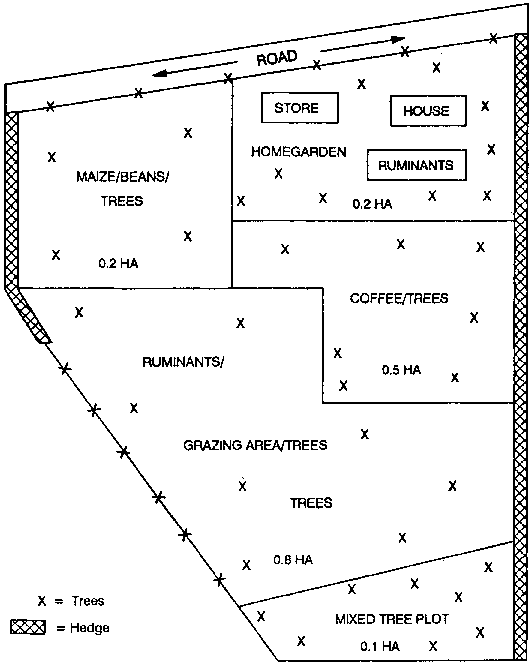 ROAD

STORE

HOUSE

HOMEGARDEN

RUMINANTS

0.2 HA

MAIZE/BEANS/ TREES

0.2 HA

COFFEE/TREES

0.5 HA

RUMINANTS/

GRAZING AREA/TREES

TREES

0.8 HA

MIXED TREE PLOT

0.1 HA

X = Trees

= Hedge